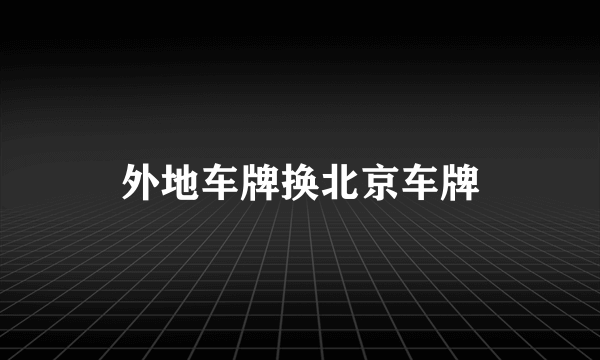 外地车牌换北京车牌